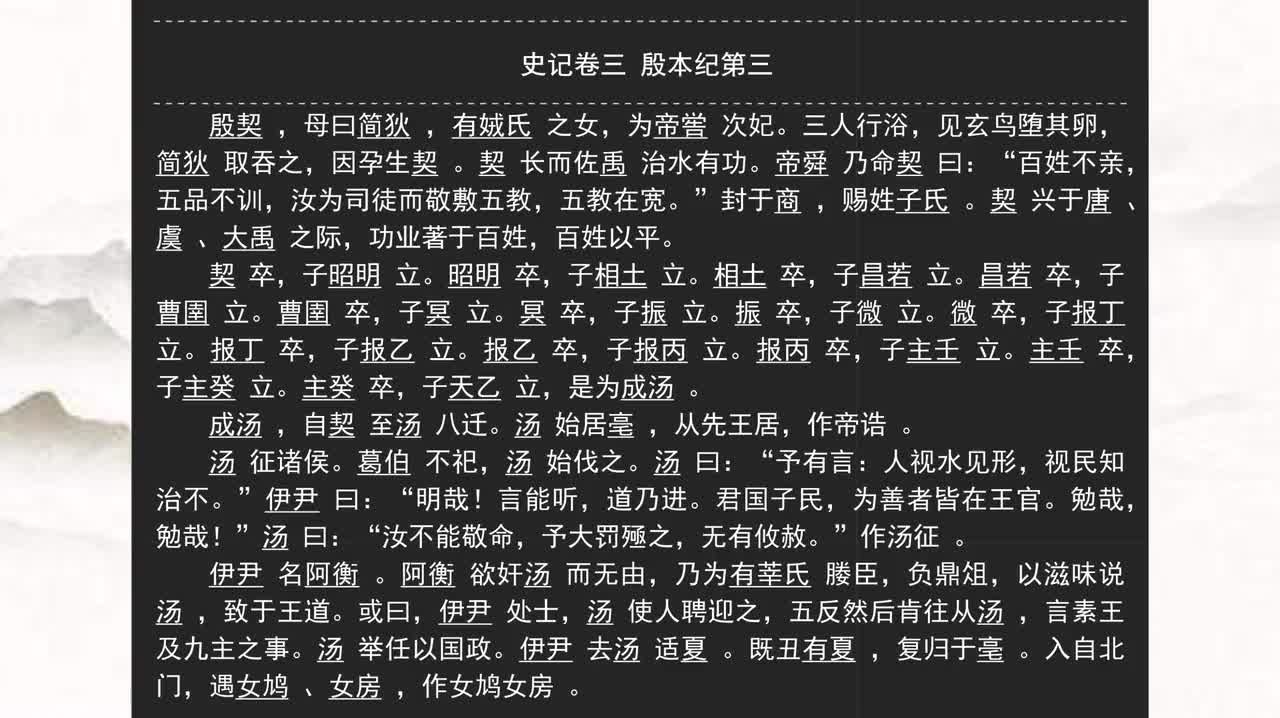 史记卷三 殷本纪第三

殷契 ，母曰简狄 ，有娀氏 之女，为帝喾 次妃。三人行浴，见玄鸟堕其卵，简狄 取吞之，因孕生契 。契 长而佐禹 治水有功。帝舜 乃命契 曰：“百姓不亲，五品不训，汝为司徒而敬敷五教，五教在宽。”封于商 ，赐姓子氏 。契 兴于唐 、虞 、大禹 之际，功业著于百姓，百姓以平。

契 卒，子昭明 立。昭明 卒，子相土 立。相土 卒，子昌若 立。昌若 卒，子曹圉 立。曹圉 卒，子冥 立。冥 卒，子振 立。振 卒，子微 立。微 卒，子报丁 立。报丁 卒，子报乙 立。报乙 卒，子报丙 立。报丙 卒，子主壬 立。主壬 卒，子主癸 立。主癸 卒，子天乙 立，是为成汤 。

成汤 ，自契 至汤 八迁。汤 始居亳 ，从先王居，作帝诰 。

汤 征诸侯。葛伯 不祀，汤 始伐之。汤 曰：“予有言：人视水见形，视民知治不。”伊尹 曰：“明哉！言能听，道乃进。君国子民，为善者皆在王官。勉哉，勉哉！”汤 曰：“汝不能敬命，予大罚殛之，无有攸赦。”作汤征 。

伊尹 名阿衡 。阿衡 欲奸汤 而无由，乃为有莘氏 媵臣，负鼎俎，以滋味说汤 ，致于王道。或曰，伊尹 处士，汤 使人聘迎之，五反然后肯往从汤 ，言素王及九主之事。汤 举任以国政。伊尹 去汤 适夏 。既丑有夏 ，复归于亳 。入自北门，遇女鸠 、女房 ，作女鸠女房 。